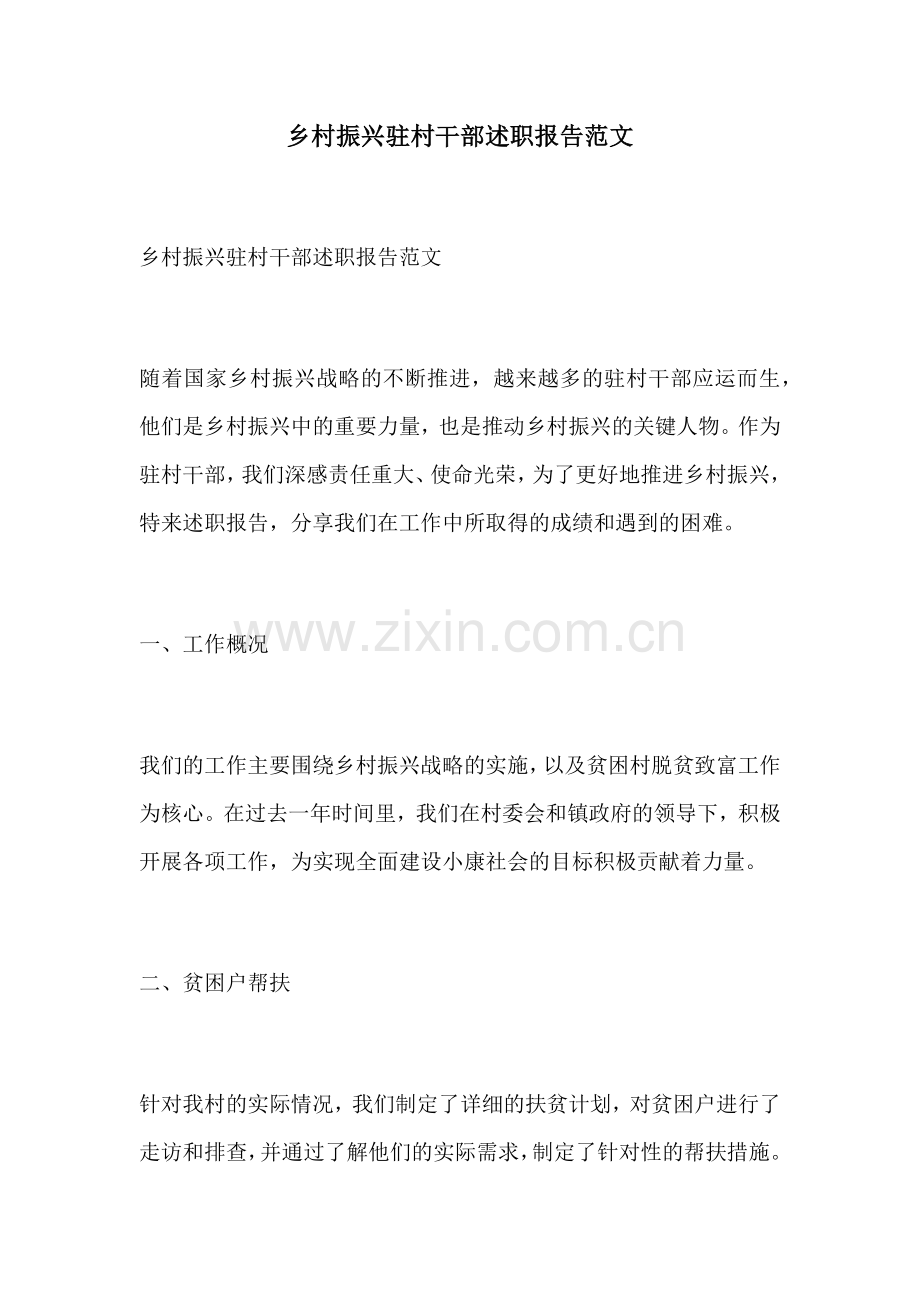 乡村振兴驻村干部述职报告范文

乡村振兴驻村干部述职报告范文

随着国家乡村振兴战略的不断推进，越来越多的驻村干部应运而生，他们是乡村振兴中的重要力量，也是推动乡村振兴的关键人物。作为驻村干部，我们深感责任重大、使命光荣，为了更好地推进乡村振兴，特来述职报告，分享我们在工作中所取得的成绩和遇到的困难。

www.zixin.com.cn

一、工作概况

我们的工作主要围绕乡村振兴战略的实施，以及贫困村脱贫致富工作为核心。在过去一年时间里，我们在村委会和镇政府的领导下，积极开展各项工作，为实现全面建设小康社会的目标积极贡献着力量。

二、贫困户帮扶

针对我村的实际情况，我们制定了详细的扶贫计划，对贫困户进行了走访和排查，并通过了解他们的实际需求，制定了针对性的帮扶措施。